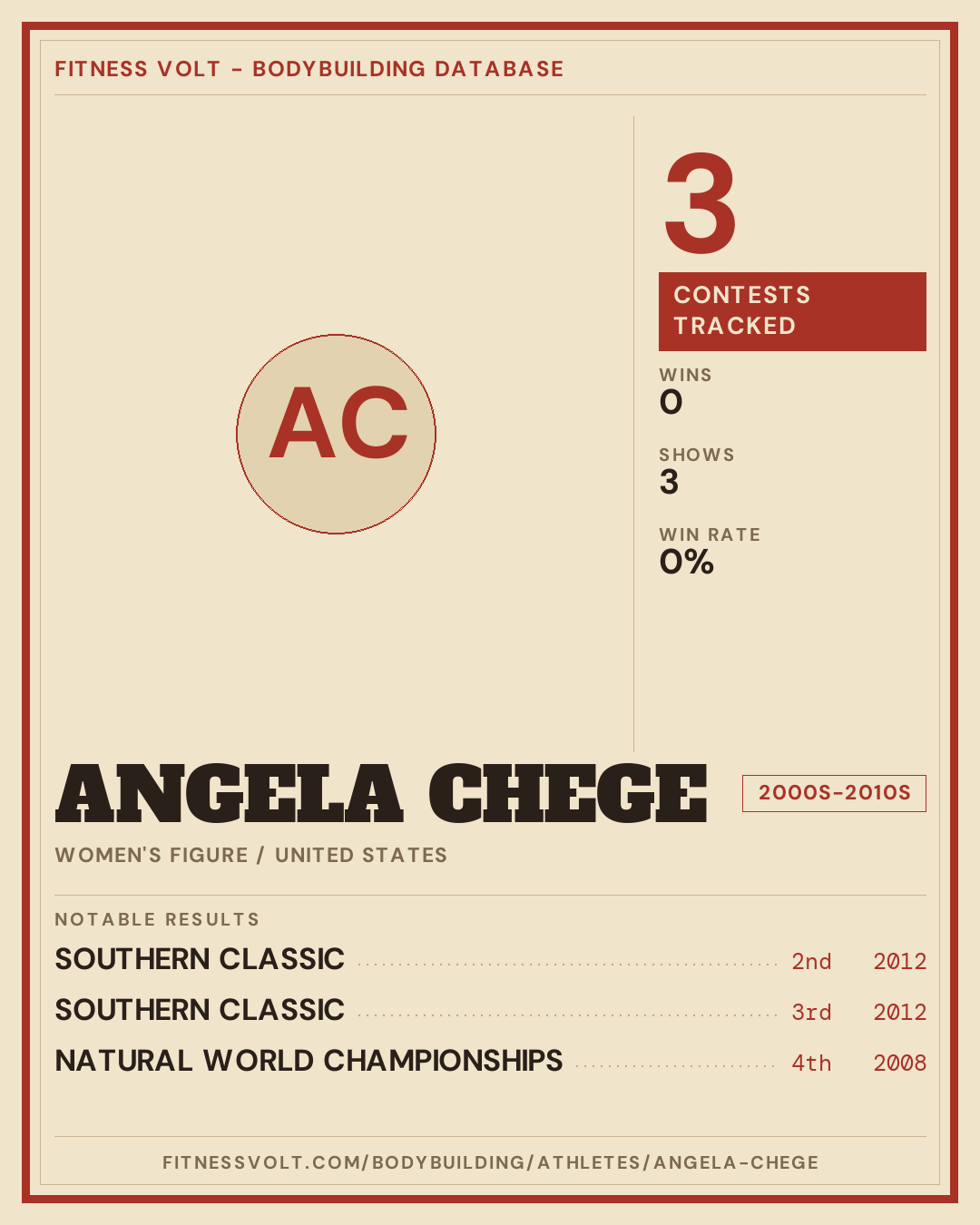 FITNESS VOLT - BODYBUILDING DATABASE

AC

3

CONTESTS TRACKED

WINS
0

SHOWS
3

WIN RATE
0%

ANGELA CHEGE

2000S-2010S

WOMEN'S FIGURE / UNITED STATES

NOTABLE RESULTS

SOUTHERN CLASSIC 2nd 2012

SOUTHERN CLASSIC 3rd 2012

NATURAL WORLD CHAMPIONSHIPS 4th 2008

FITNESSVOLT.COM/BODYBUILDING/ATHLETES/ANGELA-CHEGE